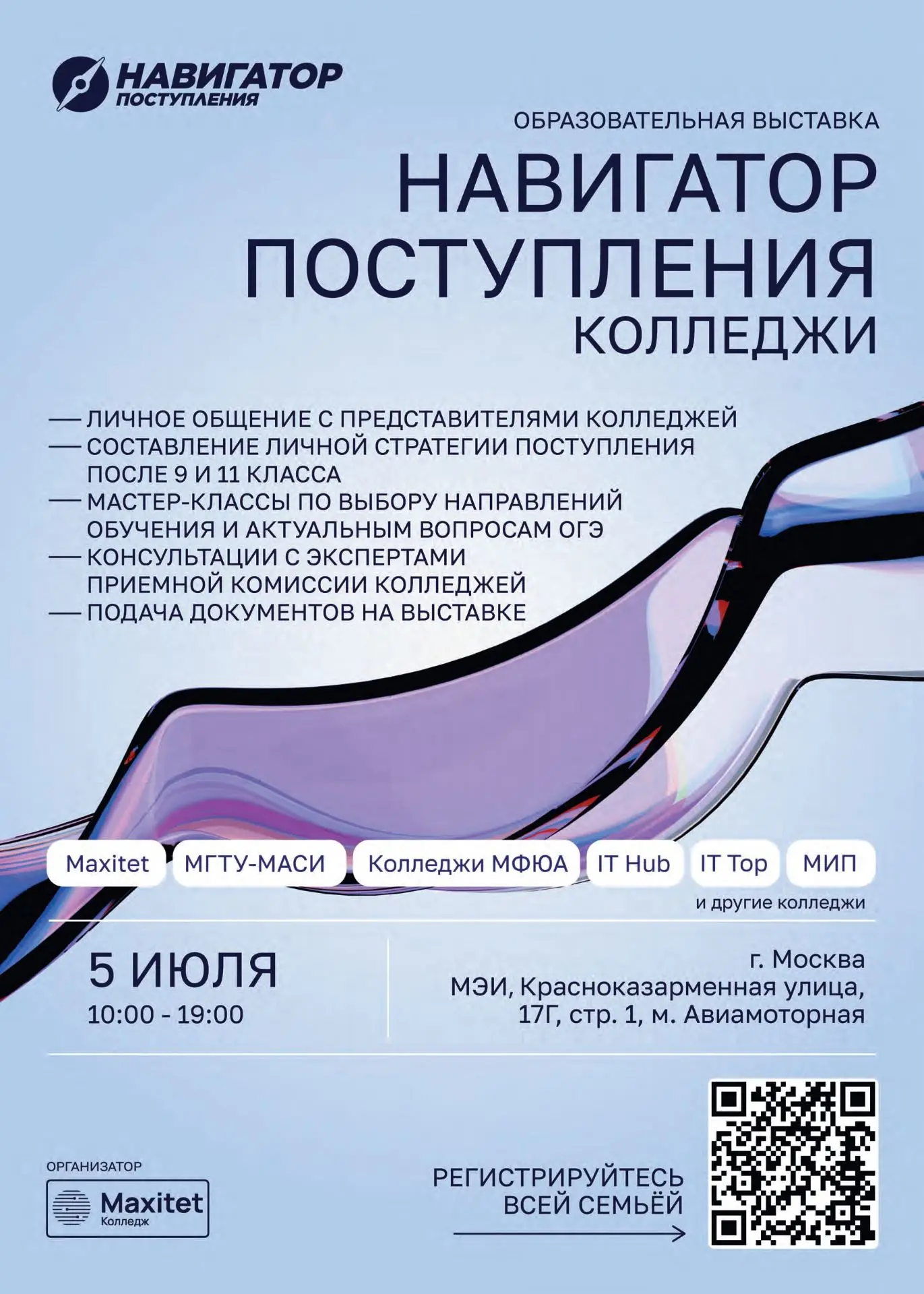 НАВИГАТОР
ПОСТУПЛЕНИЯ

ОБРАЗОВАТЕЛЬНАЯ ВЫСТАВКА

НАВИГАТОР
ПОСТУПЛЕНИЯ
КОЛЛЕДЖИ

— ЛИЧНОЕ ОБЩЕНИЕ С ПРЕДСТАВИТЕЛЯМИ КОЛЛЕДЖЕЙ
— СОСТАВЛЕНИЕ ЛИЧНОЙ СТРАТЕГИИ ПОСТУПЛЕНИЯ ПОСЛЕ 9 И 11 КЛАССА
— МАСТЕР-КЛАССЫ ПО ВЫБОРУ НАПРАВЛЕНИЙ ОБУЧЕНИЯ И АКТУАЛЬНЫМ ВОПРОСАМ ОГЭ
— КОНСУЛЬТАЦИИ С ЭКСПЕРТАМИ ПРИЕМНОЙ КОМИССИИ КОЛЛЕДЖЕЙ
— ПОДАЧА ДОКУМЕНТОВ НА ВЫСТАВКЕ

Maxitet
МГТУ-МАСИ
Колледжи МФЮА
IT Hub
IT Top
МИП

и другие колледжи

5 ИЮЛЯ
10:00 - 19:00

г. Москва
МЭИ, Красноказарменная улица,
17Г, стр. 1, м. Авиамоторная

ОРГАНИЗАТОР
Maxitet
Колледж

РЕГИСТРИРУЙТЕСЬ
ВСЕЙ СЕМЬЁЙ